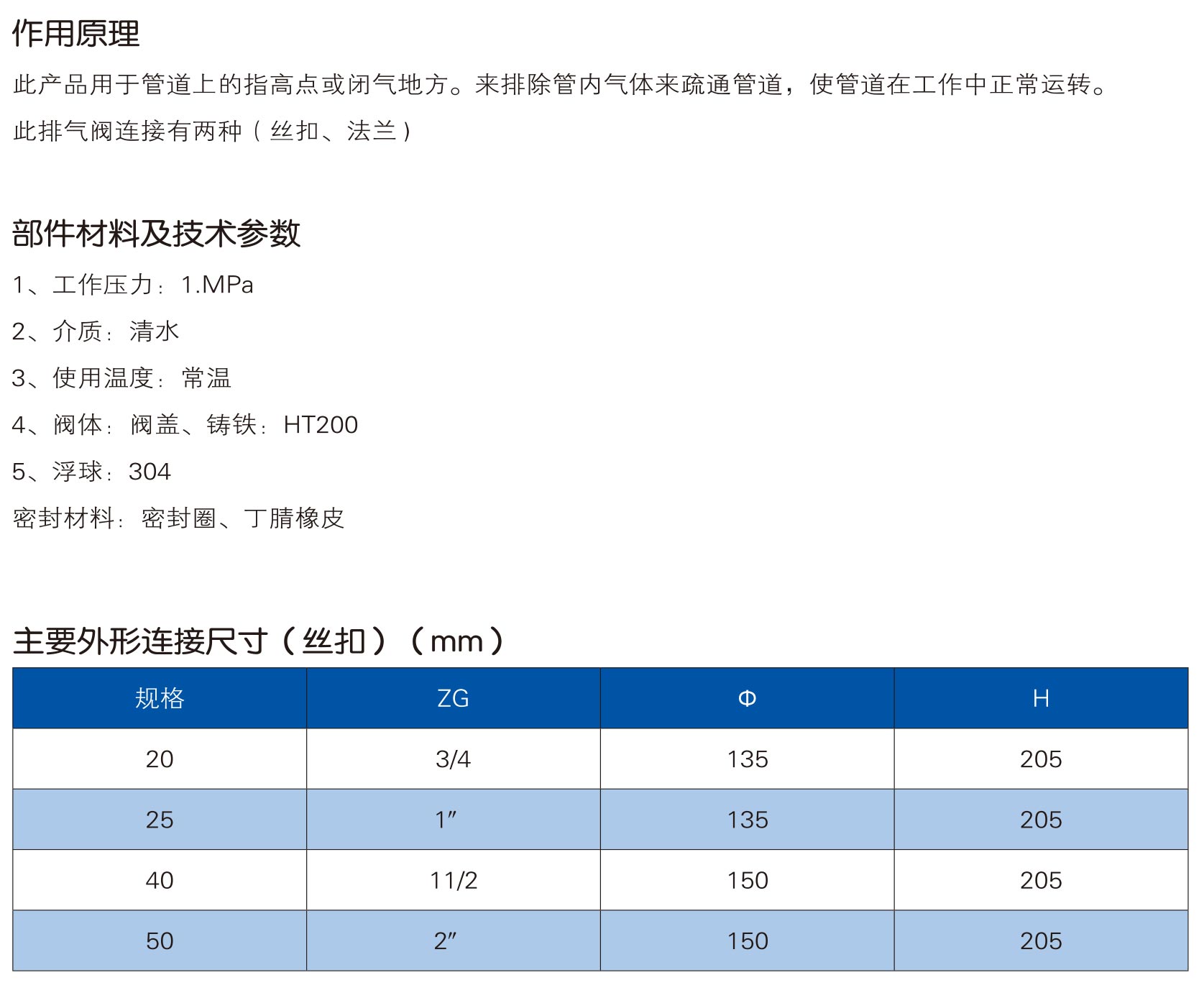 作用原理

此产品用于管道上的指高点或闭气地方。来排除管内气体来疏通管道，使管道在工作中正常运转。

此排气阀连接有两种（丝扣、法兰）

部件材料及技术参数

1、工作压力：1.MPa

2、介质：清水

3、使用温度：常温

4、阀体：阀盖、铸铁：HT200

5、浮球：304

密封材料：密封圈、丁腈橡皮

主要外形连接尺寸（丝扣）（mm）

| 规格 | ZG | Φ | H |
|---|---|---|---|
| 20 | 3/4 | 135 | 205 |
| 25 | 1″ | 135 | 205 |
| 40 | 11/2 | 150 | 205 |
| 50 | 2″ | 150 | 205 |